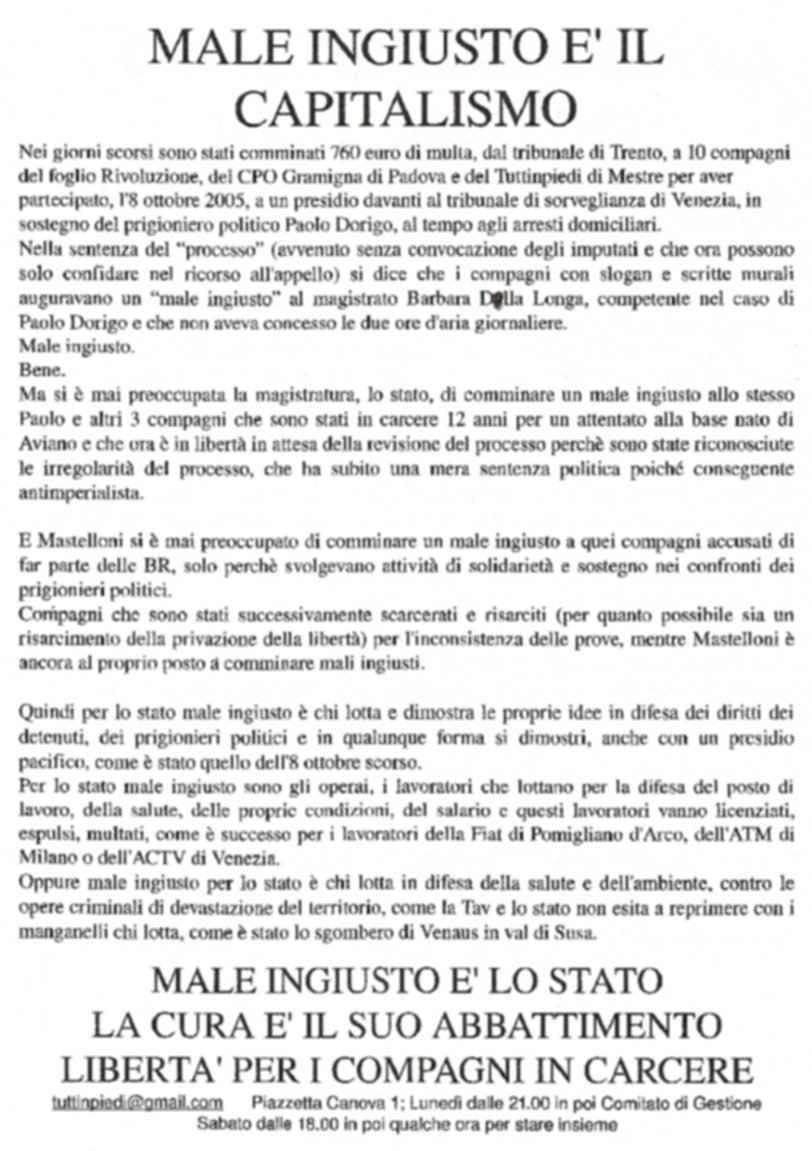 MALE INGIUSTO E' IL CAPITALISMO

Nei giorni scorsi sono stati comminati 760 euro di multa, dal tribunale di Trento, a 10 compagni del foglio Rivoluzione, del CPO Gramigna di Padova e del Tuttinpiedi di Mestre per aver partecipato, l'8 ottobre 2005, a un presidio davanti al tribunale di sorveglianza di Venezia, in sostegno del prigioniero politico Paolo Dorigo, al tempo agli arresti domiciliari.
Nella sentenza del "processo" (avvenuto senza convocazione degli imputati e che ora possono solo confidare nel ricorso all'appello) si dice che i compagni con slogan e scritte murali auguravano un "male ingiusto" al magistrato Barbara Della Longa, competente nel caso di Paolo Dorigo e che non aveva concesso le due ore d'aria giornaliere.
Male ingiusto.
Bene.
Ma si è mai preoccupata la magistratura, lo stato, di comminare un male ingiusto allo stesso Paolo e altri 3 compagni che sono stati in carcere 12 anni per un attentato alla base nato di Aviano e che ora è in libertà in attesa della revisione del processo perchè sono state riconosciute le irregolarità del processo, che ha subito una mera sentenza politica poiché conseguente antimperialista.

E Mastelloni si è mai preoccupato di comminare un male ingiusto a quei compagni accusati di far parte delle BR, solo perchè svolgevano attività di solidarietà e sostegno nei confronti dei prigionieri politici.
Compagni che sono stati successivamente scarcerati e risarciti (per quanto possibile sia un risarcimento della privazione della libertà) per l'inconsistenza delle prove, mentre Mastelloni è ancora al proprio posto a comminare mali ingiusti.

Quindi per lo stato male ingiusto è chi lotta e dimostra le proprie idee in difesa dei diritti dei detenuti, dei prigionieri politici e in qualunque forma si dimostri, anche con un presidio pacifico, come è stato quello dell'8 ottobre scorso.
Per lo stato male ingiusto sono gli operai, i lavoratori che lottano per la difesa del posto di lavoro, della salute, delle proprie condizioni, del salario e questi lavoratori vanno licenziati, espulsi, multati, come è successo per i lavoratori della Fiat di Pomigliano d'Arco, dell'ATM di Milano o dell'ACTV di Venezia.
Oppure male ingiusto per lo stato è chi lotta in difesa della salute e dell'ambiente, contro le opere criminali di devastazione del territorio, come la Tav e lo stato non esita a reprimere con i manganelli chi lotta, come è stato lo sgombero di Venaus in val di Susa.

MALE INGIUSTO E' LO STATO
LA CURA E' IL SUO ABBATTIMENTO
LIBERTA' PER I COMPAGNI IN CARCERE

tuttinpiedi@gmail.com Piazzetta Canova 1; Lunedì dalle 21.00 in poi Comitato di Gestione
Sabato dalle 18.00 in poi qualche ora per stare insieme